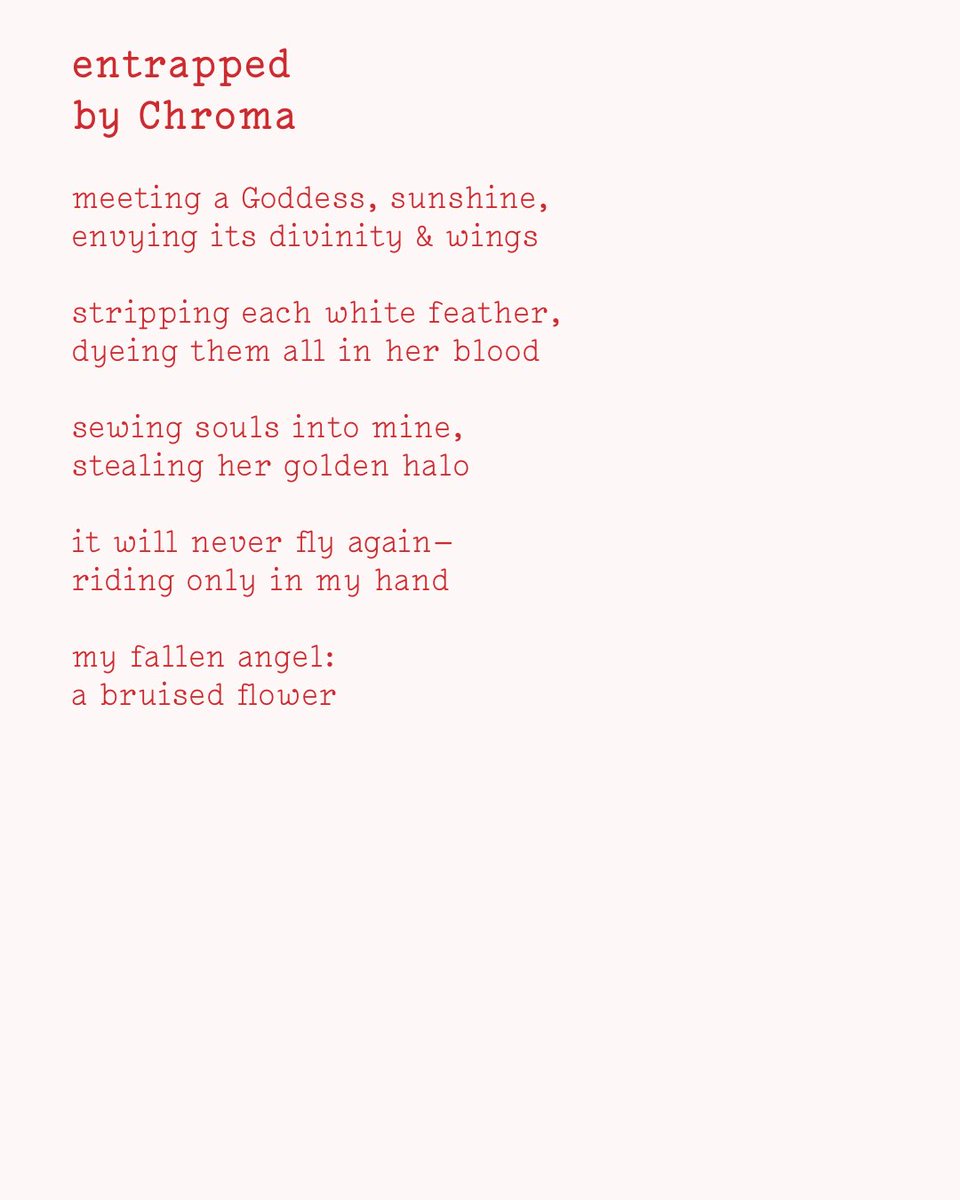 entrapped
by Chroma

meeting a Goddess, sunshine,
envying its divinity & wings

stripping each white feather,
dyeing them all in her blood

sewing souls into mine,
stealing her golden halo

it will never fly again—
riding only in my hand

my fallen angel:
a bruised flower